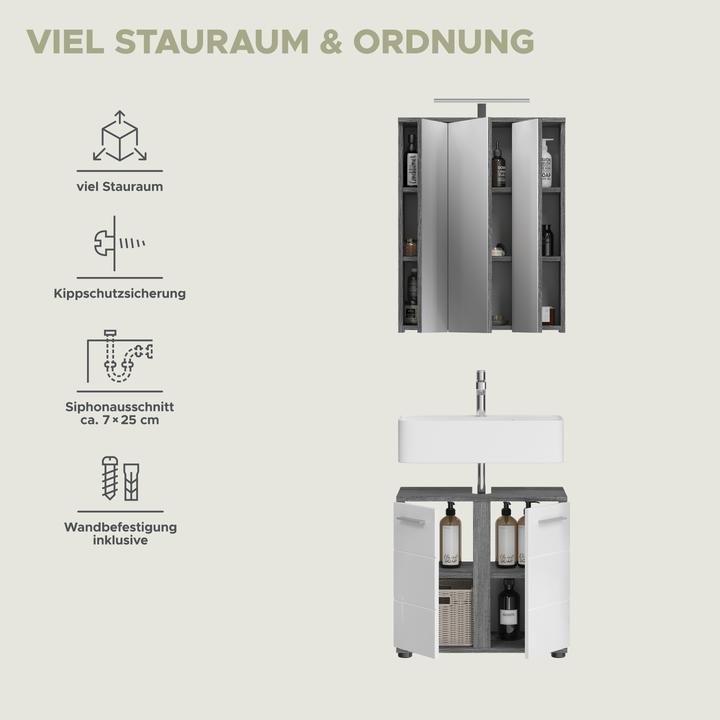 VIEL STAURAUM & ORDNUNG

viel Stauraum

Kippschutzsicherung

Siphonausschnitt
ca. 7×25 cm

Wandbefestigung
inklusive